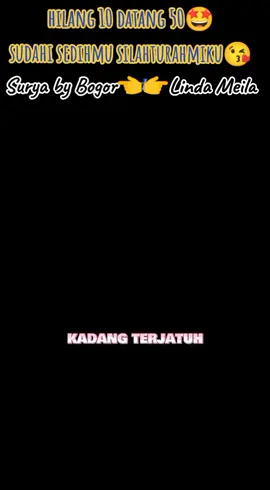 HILANG 10 DATANG 50🤩
SUDAHI SEDIHMU SILAHTURAHMIKU😘
Surya by Bogor👉👈 Linda Meila

KADANG TERJATUH